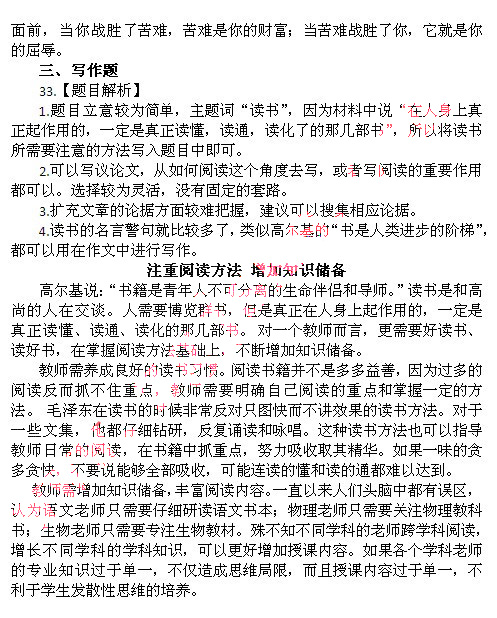 面前，当你战胜了苦难，苦难是你的财富；当苦难战胜了你，它就是你的屈辱。

三、写作题

33.【题目解析】

1.题目立意较为简单，主题词“读书”，因为材料中说“在人身上真正起作用的，一定是真正读懂，读通，读化了的那几部书”，所以将读书所需要注意的方法写入题目中即可。

2.可以写议论文，从如何阅读这个角度去写，或者写阅读的重要作用都可以。选择较为灵活，没有固定的套路。

3.扩充文章的论据方面较难把握，建议可以搜集相应论据。

4.读书的名言警句就比较多了，类似高尔基的“书是人类进步的阶梯”，都可以用在作文中进行写作。

注重阅读方法 增加知识储备

高尔基说：“书籍是青年人不可分离的生命伴侣和导师。”读书是和高尚的人在交谈。人需要博览群书，但是真正在人身上起作用的，一定是真正读懂、读通、读化的那几部书。对一个教师而言，更需要好读书、读好书，在掌握阅读方法基础上，不断增加知识储备。

教师需养成良好的读书习惯。阅读书籍并不是多多益善，因为过多的阅读反而抓不住重点，教师需要明确自己阅读的重点和掌握一定的方法。毛泽东在读书的时候非常反对只图快而不讲效果的读书方法。对于一些文集，他都仔细钻研，反复诵读和咏唱。这种读书方法也可以指导教师日常的阅读，在书籍中抓重点，努力吸收取其精华。如果一味的贪多贪快，不要说能够全部吸收，可能连读的懂和读的通都难以达到。

教师需增加知识储备，丰富阅读内容。一直以来人们头脑中都有误区，认为语文老师只需要仔细研读语文书本；物理老师只需要关注物理教科书；生物老师只需要专注生物教材。殊不知不同学科的老师跨学科阅读，增长不同学科的学科知识，可以更好增加授课内容。如果各个学科老师的专业知识过于单一，不仅造成思维局限，而且授课内容过于单一，不利于学生发散性思维的培养。